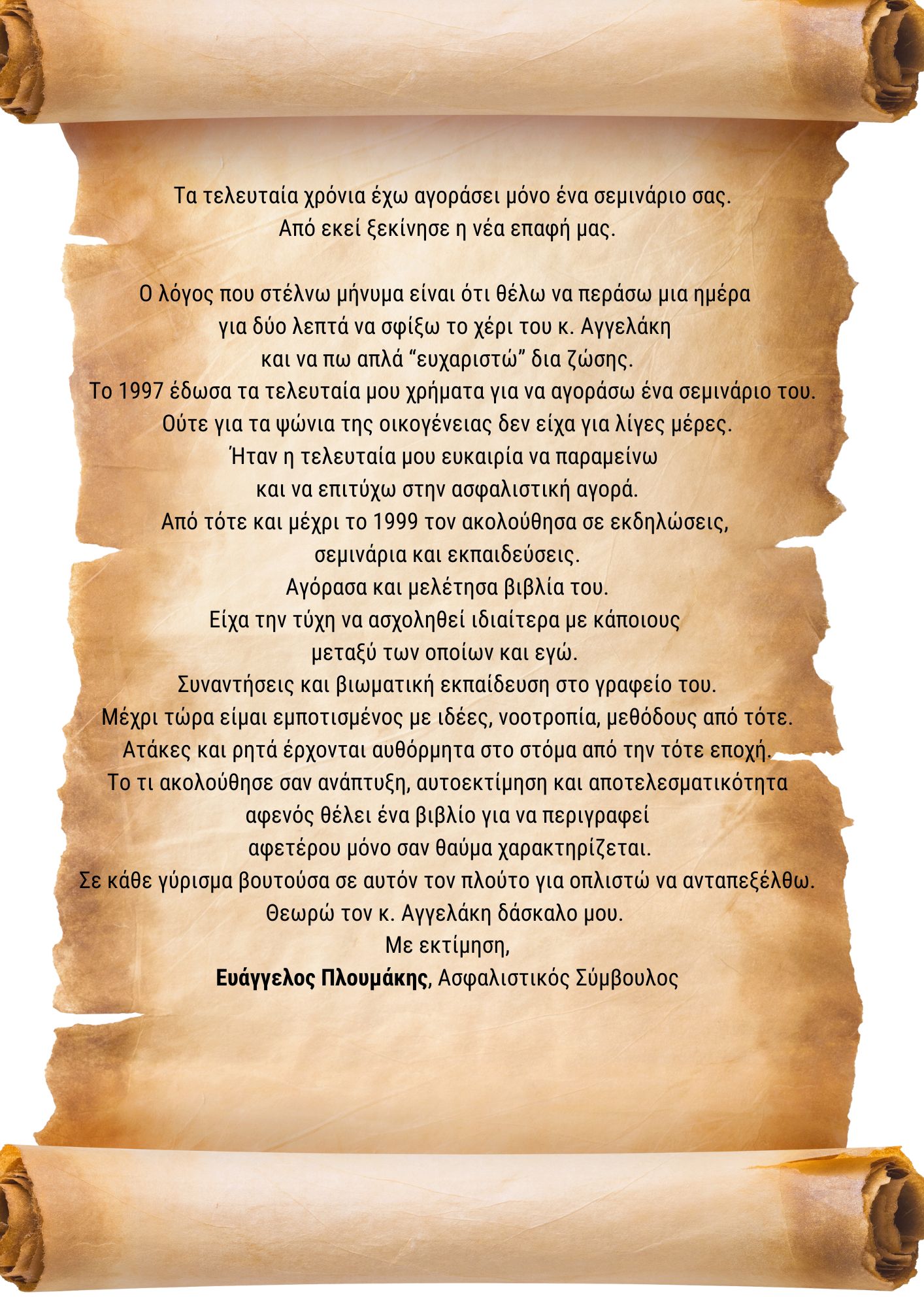 Τα τελευταία χρόνια έχω αγοράσει μόνο ένα σεμινάριο σας.
Από εκεί ξεκίνησε η νέα επαφή μας.

Ο λόγος που στέλνω μήνυμα είναι ότι θέλω να περάσω μια ημέρα
για δύο λεπτά να σφίξω το χέρι του κ. Αγγελάκη
και να πω απλά “ευχαριστώ” δια ζώσης.
Το 1997 έδωσα τα τελευταία μου χρήματα για να αγοράσω ένα σεμινάριο του.
Ούτε για τα ψώνια της οικογένειας δεν είχα για λίγες μέρες.
Ήταν η τελευταία μου ευκαιρία να παραμείνω
και να επιτύχω στην ασφαλιστική αγορά.
Από τότε και μέχρι το 1999 τον ακολούθησα σε εκδηλώσεις,
σεμινάρια και εκπαιδεύσεις.
Αγόρασα και μελέτησα βιβλία του.
Είχα την τύχη να ασχοληθεί ιδιαίτερα με κάποιους
μεταξύ των οποίων και εγώ.
Συναντήσεις και βιωματική εκπαίδευση στο γραφείο του.
Μέχρι τώρα είμαι εμποτισμένος με ιδέες, νοοτροπία, μεθόδους από τότε.
Ατάκες και ρητά έρχονται αυθόρμητα στο στόμα από την τότε εποχή.
Το τι ακολούθησε σαν ανάπτυξη, αυτοεκτίμηση και αποτελεσματικότητα
αφενός θέλει ένα βιβλίο για να περιγραφεί
αφετέρου μόνο σαν θαύμα χαρακτηρίζεται.
Σε κάθε γύρισμα βουτούσα σε αυτόν τον πλούτο για οπλιστώ να ανταπεξέλθω.
Θεωρώ τον κ. Αγγελάκη δάσκαλο μου.
Με εκτίμηση,
Ευάγγελος Πλουμάκης, Ασφαλιστικός Σύμβουλος